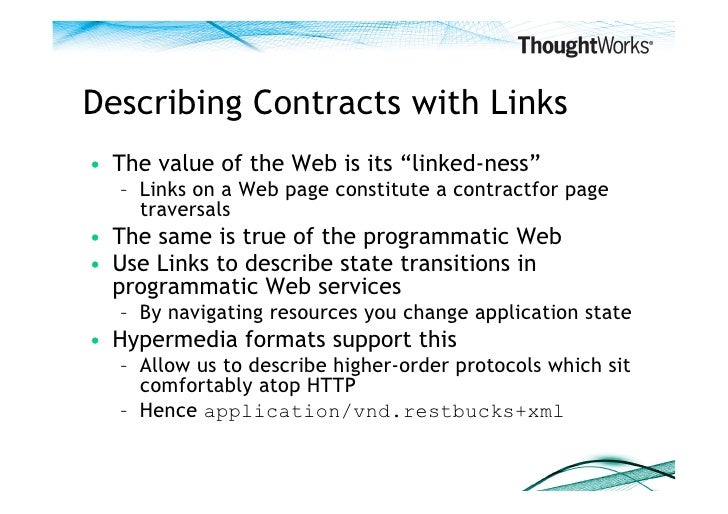 ThoughtWorks®

Describing Contracts with Links

• The value of the Web is its "linked-ness"
- Links on a Web page constitute a contractfor page traversals
• The same is true of the programmatic Web
• Use Links to describe state transitions in programmatic Web services
- By navigating resources you change application state
• Hypermedia formats support this
- Allow us to describe higher-order protocols which sit comfortably atop HTTP
- Hence application/vnd.restbucks+xml